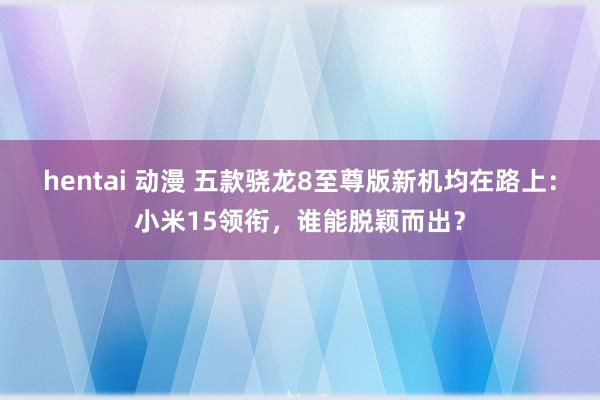 hentai 动漫 五款骁龙8至尊版新机均在路上：小米15领衔，谁能脱颖而出？